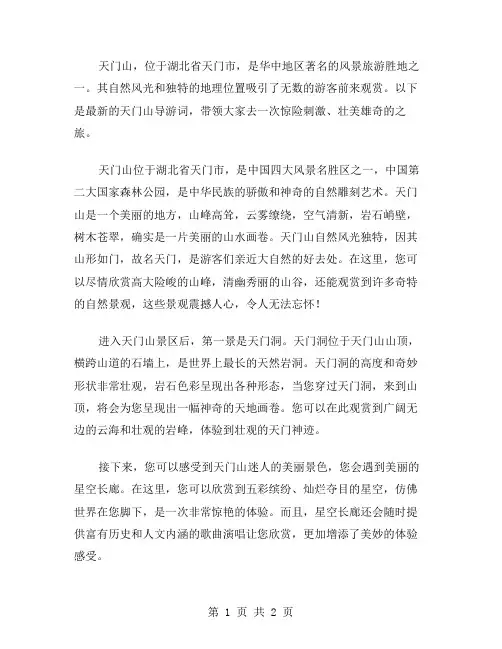 天门山，位于湖北省天门市，是华中地区著名的风景旅游胜地之一。其自然风光和独特的地理位置吸引了无数的游客前来观赏。以下是最新的天门山导游词，带领大家去一次惊险刺激、壮美雄奇的之旅。

天门山位于湖北省天门市，是中国四大风景名胜区之一，中国第二大国家森林公园，是中华民族的骄傲和神奇的自然雕刻艺术。天门山是一个美丽的地方，山峰高耸，云雾缭绕，空气清新，岩石峭壁，树木苍翠，确实是一片美丽的山水画卷。天门山自然风光独特，因其山形如门，故名天门，是游客们亲近大自然的好去处。在这里，您可以尽情欣赏高大险峻的山峰，清幽秀丽的山谷，还能观赏到许多奇特的自然景观，这些景观震撼人心，令人无法忘怀！

进入天门山景区后，第一景是天门洞。天门洞位于天门山山顶，横跨山道的石墙上，是世界上最长的天然岩洞。天门洞的高度和奇妙形状非常壮观，岩石色彩呈现出各种形态，当您穿过天门洞，来到山顶，将会为您呈现出一幅神奇的天地画卷。您可以在此观赏到广阔无边的云海和壮观的岩峰，体验到壮观的天门神迹。

接下来，您可以感受到天门山迷人的美丽景色，您会遇到美丽的星空长廊。在这里，您可以欣赏到五彩缤纷、灿烂夺目的星空，仿佛世界在您脚下，是一次非常惊艳的体验。而且，星空长廊还会随时提供富有历史和人文内涵的歌曲演唱让您欣赏，更加增添了美妙的体验感受。

第 1 页 共 2 页